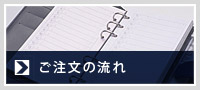 ご注文の流れ